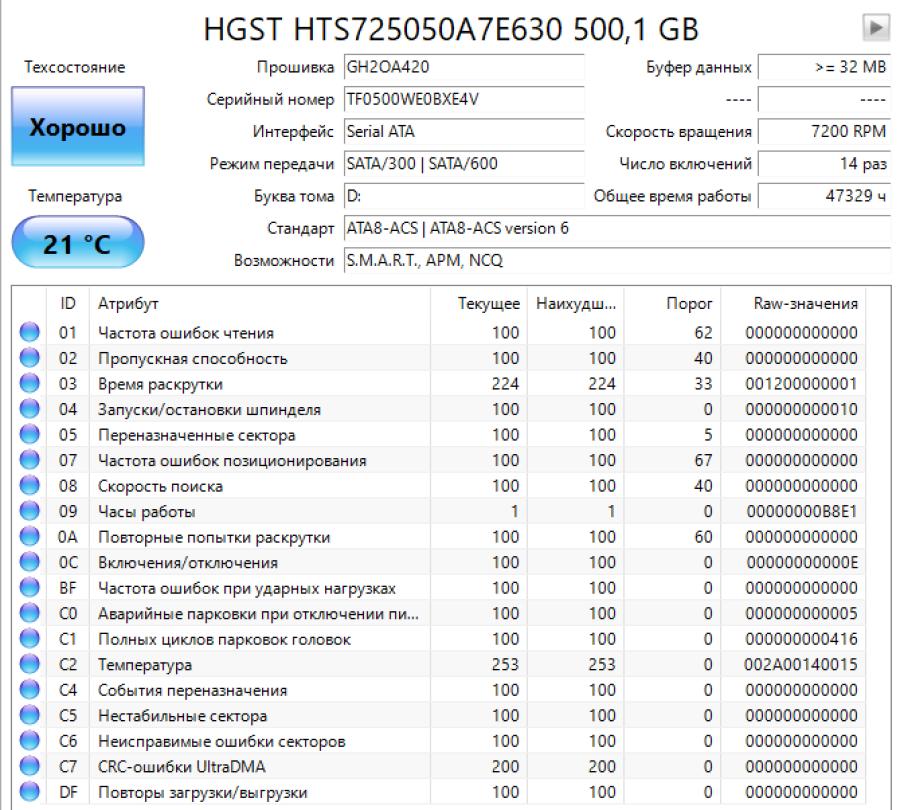 HGST HTS725050A7E630 500,1 GB

Техсостояние

Хорошо

Температура

21 °C

Прошивка GH2OA420

Серийный номер TF0500WE0BXE4V

Интерфейс Serial ATA

Режим передачи SATA/300 | SATA/600

Буква тома D:

Стандарт ATA8-ACS | ATA8-ACS version 6

Возможности S.M.A.R.T., APM, NCQ

Буфер данных >= 32 MB

---- ----

Скорость вращения 7200 RPM

Число включений 14 раз

Общее время работы 47329 ч

| ID | Атрибут | Текущее | Наихудш... | Порог | Raw-значения |
|---|---|---|---|---|---|
| 01 | Частота ошибок чтения | 100 | 100 | 62 | 000000000000 |
| 02 | Пропускная способность | 100 | 100 | 40 | 000000000000 |
| 03 | Время раскрутки | 224 | 224 | 33 | 001200000001 |
| 04 | Запуски/остановки шпинделя | 100 | 100 | 0 | 000000000010 |
| 05 | Переназначенные сектора | 100 | 100 | 5 | 000000000000 |
| 07 | Частота ошибок позиционирования | 100 | 100 | 67 | 000000000000 |
| 08 | Скорость поиска | 100 | 100 | 40 | 000000000000 |
| 09 | Часы работы | 1 | 1 | 0 | 00000000B8E1 |
| 0A | Повторные попытки раскрутки | 100 | 100 | 60 | 000000000000 |
| 0C | Включения/отключения | 100 | 100 | 0 | 00000000000E |
| BF | Частота ошибок при ударных нагрузках | 100 | 100 | 0 | 000000000000 |
| C0 | Аварийные парковки при отключении пи... | 100 | 100 | 0 | 000000000005 |
| C1 | Полных циклов парковок головок | 100 | 100 | 0 | 000000000416 |
| C2 | Температура | 253 | 253 | 0 | 002A00140015 |
| C4 | События переназначения | 100 | 100 | 0 | 000000000000 |
| C5 | Нестабильные сектора | 100 | 100 | 0 | 000000000000 |
| C6 | Неисправимые ошибки секторов | 100 | 100 | 0 | 000000000000 |
| C7 | CRC-ошибки UltraDMA | 200 | 200 | 0 | 000000000000 |
| DF | Повторы загрузки/выгрузки | 100 | 100 | 0 | 000000000000 |